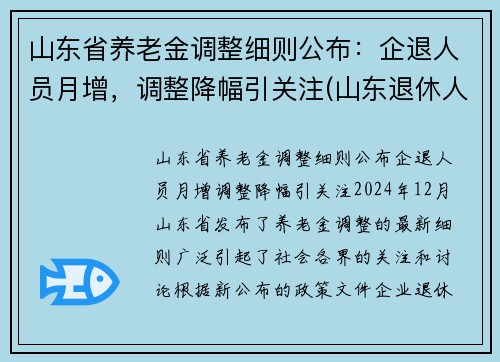 山东省养老金调整细则公布：企退人员月增，调整降幅引关注(山东退休人

山东省养老金调整细则公布企退人员月增调整降幅引关注2024年12月山东省发布了养老金调整的最新细则广泛引起了社会各界的关注和讨论根据新公布的政策文件企业退休